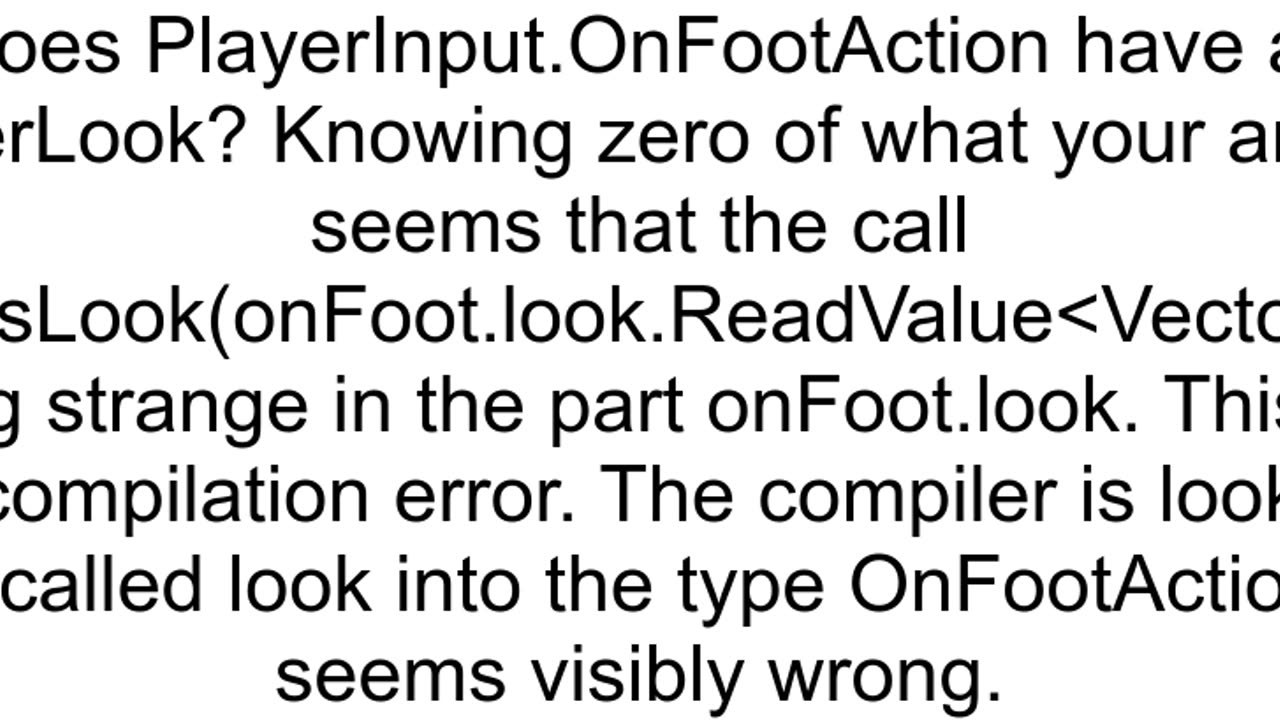 oes PlayerInput.OnFootAction have a erLook? Knowing zero of what your ar seems that the call sLook(onFoot.look.ReadValue<Vecto g strange in the part onFoot.look. This compilation error. The compiler is look called look into the type OnFootActio seems visibly wrong.